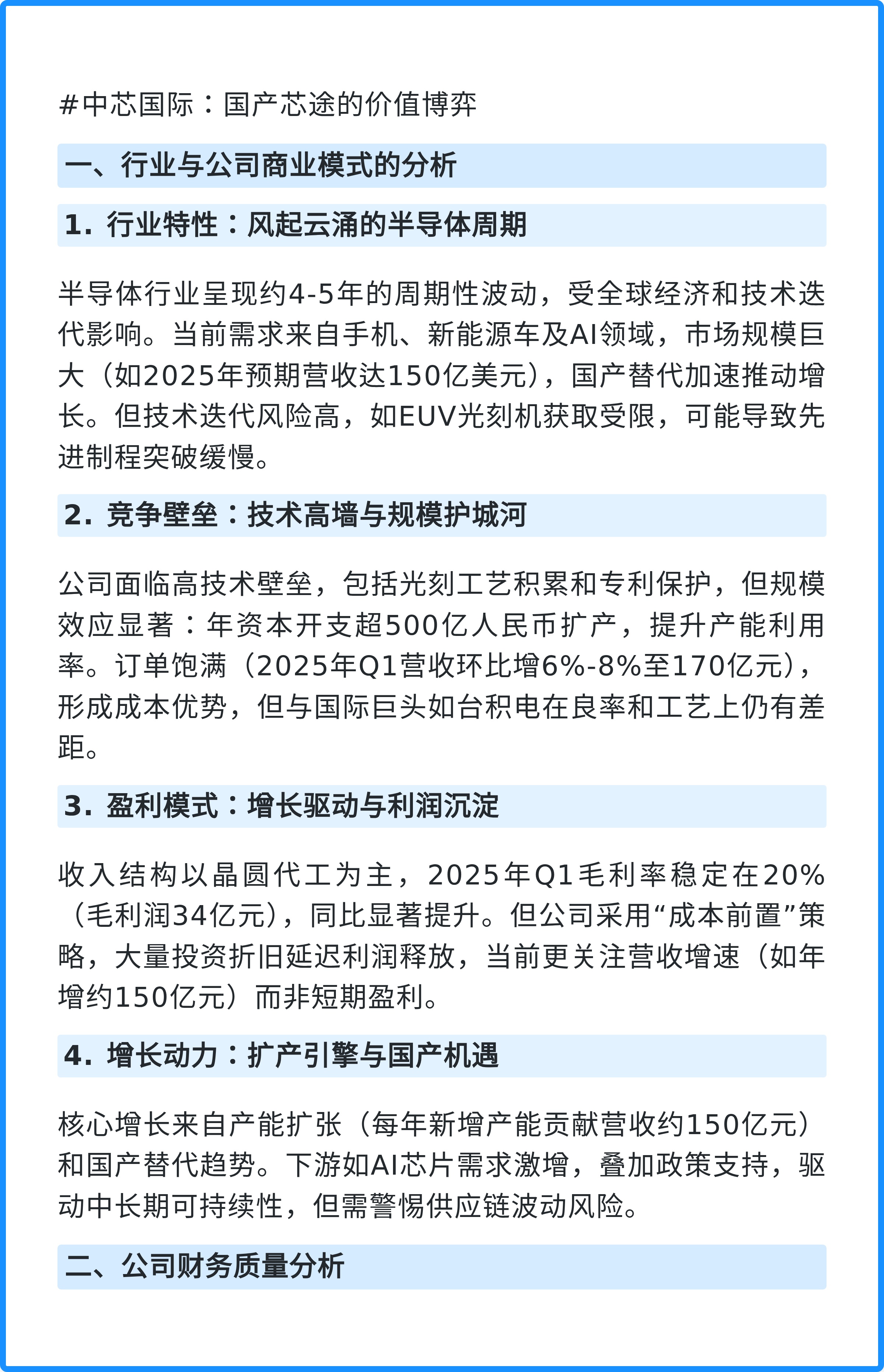 #中芯国际：国产芯途的价值博弈

一、行业与公司商业模式的分析

1. 行业特性：风起云涌的半导体周期

半导体行业呈现约4-5年的周期性波动，受全球经济和技术迭代影响。当前需求来自手机、新能源车及AI领域，市场规模巨大（如2025年预期营收达150亿美元），国产替代加速推动增长。但技术迭代风险高，如EUV光刻机获取受限，可能导致先进制程突破缓慢。

2. 竞争壁垒：技术高墙与规模护城河

公司面临高技术壁垒，包括光刻工艺积累和专利保护，但规模效应显著：年资本开支超500亿人民币扩产，提升产能利用率。订单饱满（2025年Q1营收环比增6%-8%至170亿元），形成成本优势，但与国际巨头如台积电在良率和工艺上仍有差距。

3. 盈利模式：增长驱动与利润沉淀

收入结构以晶圆代工为主，2025年Q1毛利率稳定在20%（毛利润34亿元），同比显著提升。但公司采用“成本前置”策略，大量投资折旧延迟利润释放，当前更关注营收增速（如年增约150亿元）而非短期盈利。

4. 增长动力：扩产引擎与国产机遇

核心增长来自产能扩张（每年新增产能贡献营收约150亿元）和国产替代趋势。下游如AI芯片需求激增，叠加政策支持，驱动中长期可持续性，但需警惕供应链波动风险。

二、公司财务质量分析